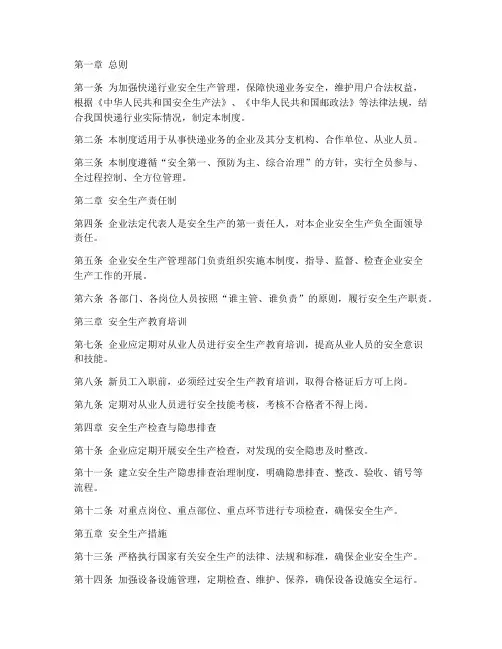 第一章 总则

第一条 为加强快递行业安全生产管理，保障快递业务安全，维护用户合法权益，根据《中华人民共和国安全生产法》、《中华人民共和国邮政法》等法律法规，结合我国快递行业实际情况，制定本制度。

第二条 本制度适用于从事快递业务的企业及其分支机构、合作单位、从业人员。

第三条 本制度遵循“安全第一、预防为主、综合治理”的方针，实行全员参与、全过程控制、全方位管理。

第二章 安全生产责任制

第四条 企业法定代表人是安全生产的第一责任人，对本企业安全生产负全面领导责任。

第五条 企业安全生产管理部门负责组织实施本制度，指导、监督、检查企业安全生产工作的开展。

第六条 各部门、各岗位人员按照“谁主管、谁负责”的原则，履行安全生产职责。

第三章 安全生产教育培训

第七条 企业应定期对从业人员进行安全生产教育培训，提高从业人员的安全意识和技能。

第八条 新员工入职前，必须经过安全生产教育培训，取得合格证后方可上岗。

第九条 定期对从业人员进行安全技能考核，考核不合格者不得上岗。

第四章 安全生产检查与隐患排查

第十条 企业应定期开展安全生产检查，对发现的安全隐患及时整改。

第十一条 建立安全生产隐患排查治理制度，明确隐患排查、整改、验收、销号等流程。

第十二条 对重点岗位、重点部位、重点环节进行专项检查，确保安全生产。

第五章 安全生产措施

第十三条 严格执行国家有关安全生产的法律、法规和标准，确保企业安全生产。

第十四条 加强设备设施管理，定期检查、维护、保养，确保设备设施安全运行。